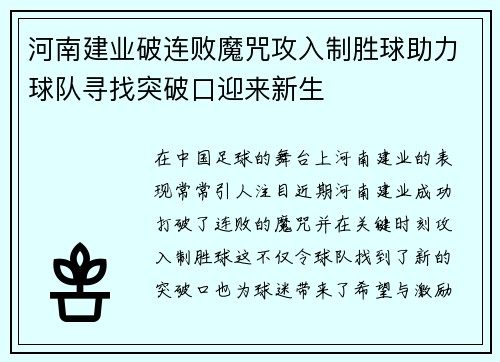 河南建业破连败魔咒攻入制胜球助力球队寻找突破口迎来新生

在中国足球的舞台上河南建业的表现常常引人注目近期河南建业成功打破了连败的魔咒并在关键时刻攻入制胜球这不仅令球队找到了新的突破口也为球迷带来了希望与激励